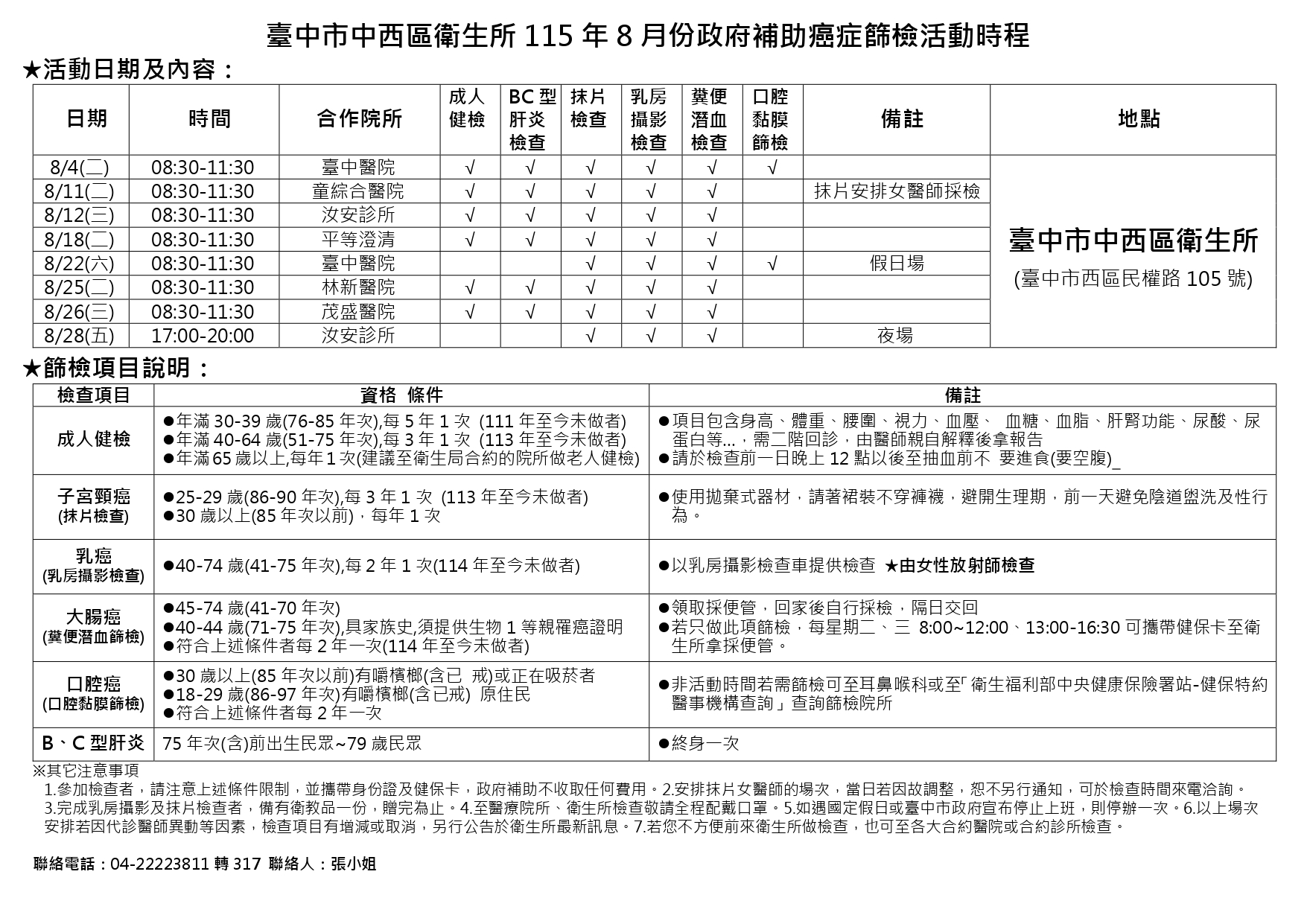 臺中市中西區衛生所 115 年 8 月份政府補助癌症篩檢活動時程

★活動日期及內容：

| 日期 | 時間 | 合作院所 | 成人健檢 | BC 型肝炎檢查 | 抹片檢查 | 乳房攝影檢查 | 糞便潛血檢查 | 口腔黏膜篩檢 | 備註 | 地點 |
|---|---|---|---|---|---|---|---|---|---|---|
| 8/4(二) | 08:30-11:30 | 臺中醫院 | √ | √ | √ | √ | √ | √ | | 臺中市中西區衛生所 (臺中市西區民權路 105 號) |
| 8/11(二) | 08:30-11:30 | 童綜合醫院 | √ | √ | √ | √ | √ | | 抹片安排女醫師採檢 | |
| 8/12(三) | 08:30-11:30 | 汝安診所 | √ | √ | √ | √ | √ | | | |
| 8/18(二) | 08:30-11:30 | 平等澄清 | √ | √ | √ | √ | √ | | | |
| 8/22(六) | 08:30-11:30 | 臺中醫院 | | | √ | √ | √ | √ | 假日場 | |
| 8/25(二) | 08:30-11:30 | 林新醫院 | √ | √ | √ | √ | √ | | | |
| 8/26(三) | 08:30-11:30 | 茂盛醫院 | √ | √ | √ | √ | √ | | | |
| 8/28(五) | 17:00-20:00 | 汝安診所 | | | √ | √ | √ | | 夜場 | |

★篩檢項目說明：

| 檢查項目 | 資格 條件 | 備註 |
|---|---|---|
| 成人健檢 | ●年滿 30-39 歲(76-85 年次),每 5 年 1 次 (111 年至今未做者) ●年滿 40-64 歲(51-75 年次),每 3 年 1 次 (113 年至今未做者) ●年滿 65 歲以上,每年 1 次(建議至衛生局合約的院所做老人健檢) | ●項目包含身高、體重、腰圍、視力、血壓、 血糖、血脂、肝腎功能、尿酸、尿蛋白等...，需二階回診，由醫師親自解釋後拿報告 ●請於檢查前一日晚上 12 點以後至抽血前不 要進食(要空腹)_ |
| 子宮頸癌 (抹片檢查) | ●25-29 歲(86-90 年次),每 3 年 1 次 (113 年至今未做者) ●30 歲以上(85 年次以前)，每年 1 次 | ●使用拋棄式器材，請著裙裝不穿褲襪，避開生理期，前一天避免陰道盥洗及性行為。 |
| 乳癌 (乳房攝影檢查) | ●40-74 歲(41-75 年次),每 2 年 1 次(114 年至今未做者) | ●以乳房攝影檢查車提供檢查 ★由女性放射師檢查 |
| 大腸癌 (糞便潛血篩檢) | ●45-74 歲(41-70 年次) ●40-44 歲(71-75 年次),具家族史,須提供生物 1 等親罹癌證明 ●符合上述條件者每 2 年一次(114 年至今未做者) | ●領取採便管，回家後自行採檢，隔日交回 ●若只做此項篩檢，每星期二、三 8:00~12:00、13:00-16:30 可攜帶健保卡至衛生所拿採便管。 |
| 口腔癌 (口腔黏膜篩檢) | ●30 歲以上(85 年次以前)有嚼檳榔(含已 戒)或正在吸菸者 ●18-29 歲(86-97 年次)有嚼檳榔(含已戒) 原住民 ●符合上述條件者每 2 年一次 | ●非活動時間若需篩檢可至耳鼻喉科或至「衛生福利部中央健康保險署站-健保特約醫事機構查詢」查詢篩檢院所 |
| B、C 型肝炎 | 75 年次(含)前出生民眾~79 歲民眾 | ●終身一次 |

※其它注意事項
1.參加檢查者，請注意上述條件限制，並攜帶身份證及健保卡，政府補助不收取任何費用。2.安排抹片女醫師的場次，當日若因故調整，恕不另行通知，可於檢查時間來電洽詢。3.完成乳房攝影及抹片檢查者，備有衛教品一份，贈完為止。4.至醫療院所、衛生所檢查敬請全程配戴口罩。5.如遇國定假日或臺中市政府宣布停止上班，則停辦一次。6.以上場次安排若因代診醫師異動等因素，檢查項目有增減或取消，另行公告於衛生所最新訊息。7.若您不方便前來衛生所做檢查，也可至各大合約醫院或合約診所檢查。

聯絡電話：04-22223811 轉 317 聯絡人：張小姐